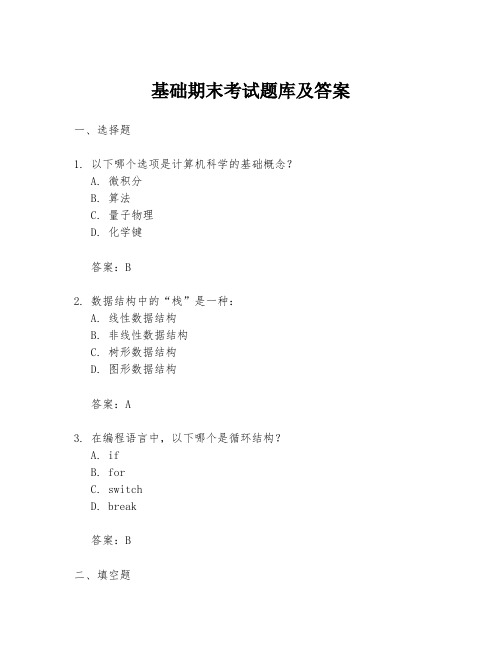 基础期末考试题库及答案

一、选择题

1. 以下哪个选项是计算机科学的基础概念？
A. 微积分
B. 算法
C. 量子物理
D. 化学键

答案：B

2. 数据结构中的“栈”是一种：
A. 线性数据结构
B. 非线性数据结构
C. 树形数据结构
D. 图形数据结构

答案：A

3. 在编程语言中，以下哪个是循环结构？
A. if
B. for
C. switch
D. break

答案：B

二、填空题